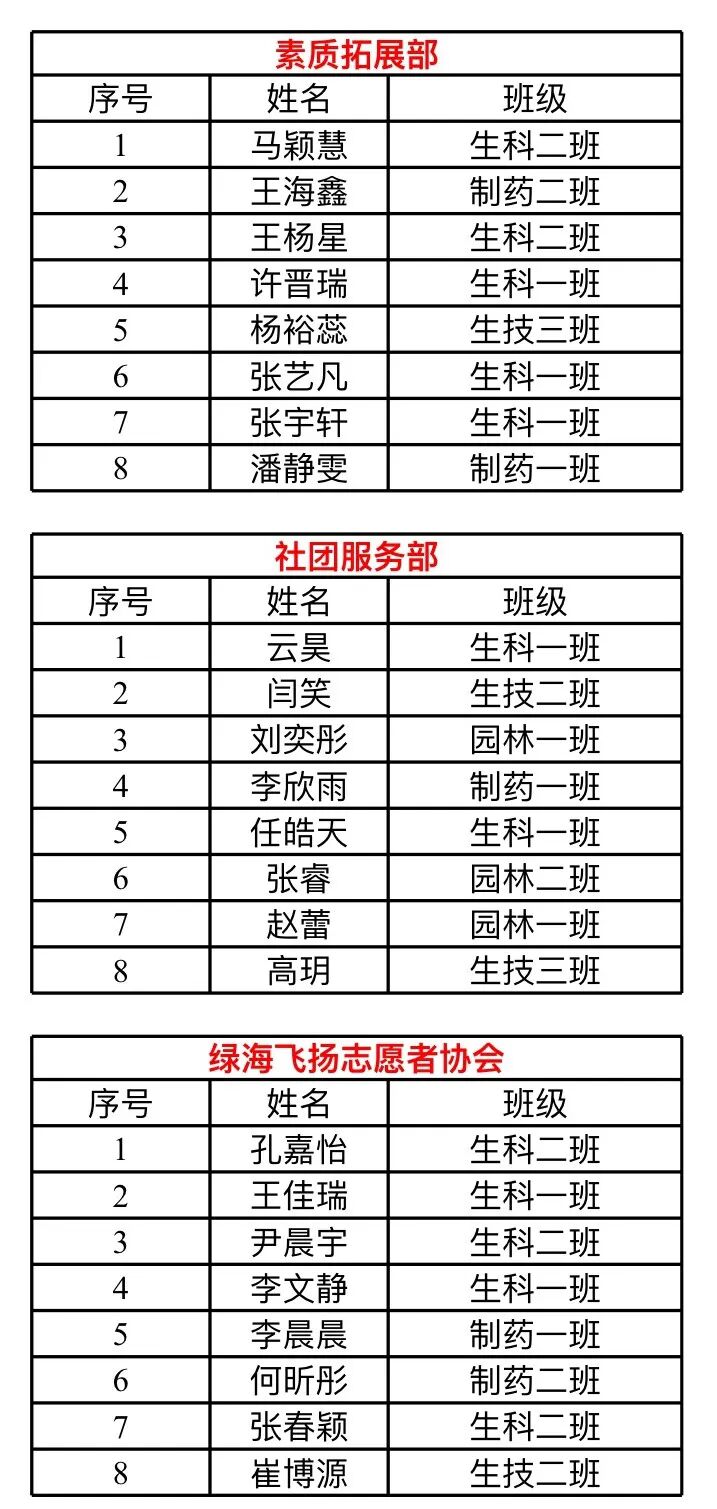 素质拓展部

| 序号 | 姓名 | 班级 |
|---|---|---|
| 1 | 马颖慧 | 生科二班 |
| 2 | 王海鑫 | 制药二班 |
| 3 | 王杨星 | 生科二班 |
| 4 | 许晋瑞 | 生科一班 |
| 5 | 杨裕蕊 | 生技三班 |
| 6 | 张艺凡 | 生科一班 |
| 7 | 张宇轩 | 生科一班 |
| 8 | 潘静雯 | 制药一班 |

社团服务部

| 序号 | 姓名 | 班级 |
|---|---|---|
| 1 | 云昊 | 生科一班 |
| 2 | 闫笑 | 生技二班 |
| 3 | 刘奕彤 | 园林一班 |
| 4 | 李欣雨 | 制药一班 |
| 5 | 任皓天 | 生科一班 |
| 6 | 张睿 | 园林二班 |
| 7 | 赵蕾 | 园林一班 |
| 8 | 高玥 | 生技三班 |

绿海飞扬志愿者协会

| 序号 | 姓名 | 班级 |
|---|---|---|
| 1 | 孔嘉怡 | 生科二班 |
| 2 | 王佳瑞 | 生科一班 |
| 3 | 尹晨宇 | 生科二班 |
| 4 | 李文静 | 生科一班 |
| 5 | 李晨晨 | 制药一班 |
| 6 | 何昕彤 | 制药二班 |
| 7 | 张春颖 | 生科二班 |
| 8 | 崔博源 | 生技二班 |